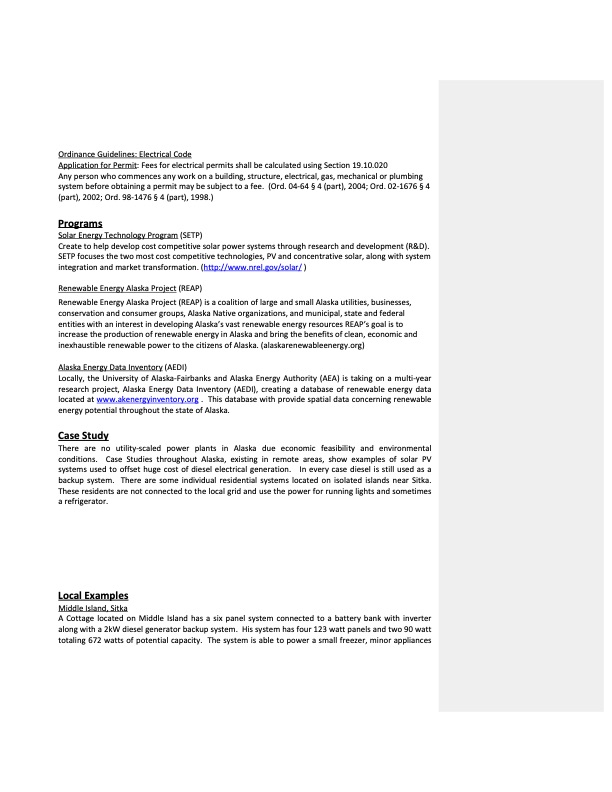 Ordinance Guidelines: Electrical Code
Application for Permit: Fees for electrical permits shall be calculated using Section 19.10.020
Any person who commences any work on a building, structure, electrical, gas, mechanical or plumbing system before obtaining a permit may be subject to a fee. (Ord. 04-64 § 4 (part), 2004; Ord. 02-1676 § 4 (part), 2002; Ord. 98-1476 § 4 (part), 1998.)

Programs
Solar Energy Technology Program (SETP)
Create to help develop cost competitive solar power systems through research and development (R&D). SETP focuses the two most cost competitive technologies, PV and concentrative solar, along with system integration and market transformation. (http://www.nrel.gov/solar/ )

Renewable Energy Alaska Project (REAP)
Renewable Energy Alaska Project (REAP) is a coalition of large and small Alaska utilities, businesses, conservation and consumer groups, Alaska Native organizations, and municipal, state and federal entities with an interest in developing Alaska's vast renewable energy resources REAP's goal is to increase the production of renewable energy in Alaska and bring the benefits of clean, economic and inexhaustible renewable power to the citizens of Alaska. (alaskarenewableenergy.org)

Alaska Energy Data Inventory (AEDI)
Locally, the University of Alaska-Fairbanks and Alaska Energy Authority (AEA) is taking on a multi-year research project, Alaska Energy Data Inventory (AEDI), creating a database of renewable energy data located at www.akenergyinventory.org . This database with provide spatial data concerning renewable energy potential throughout the state of Alaska.

Case Study
There are no utility-scaled power plants in Alaska due economic feasibility and environmental conditions. Case Studies throughout Alaska, existing in remote areas, show examples of solar PV systems used to offset huge cost of diesel electrical generation. In every case diesel is still used as a backup system. There are some individual residential systems located on isolated islands near Sitka. These residents are not connected to the local grid and use the power for running lights and sometimes a refrigerator.

Local Examples
Middle Island, Sitka
A Cottage located on Middle Island has a six panel system connected to a battery bank with inverter along with a 2kW diesel generator backup system. His system has four 123 watt panels and two 90 watt totaling 672 watts of potential capacity. The system is able to power a small freezer, minor appliances